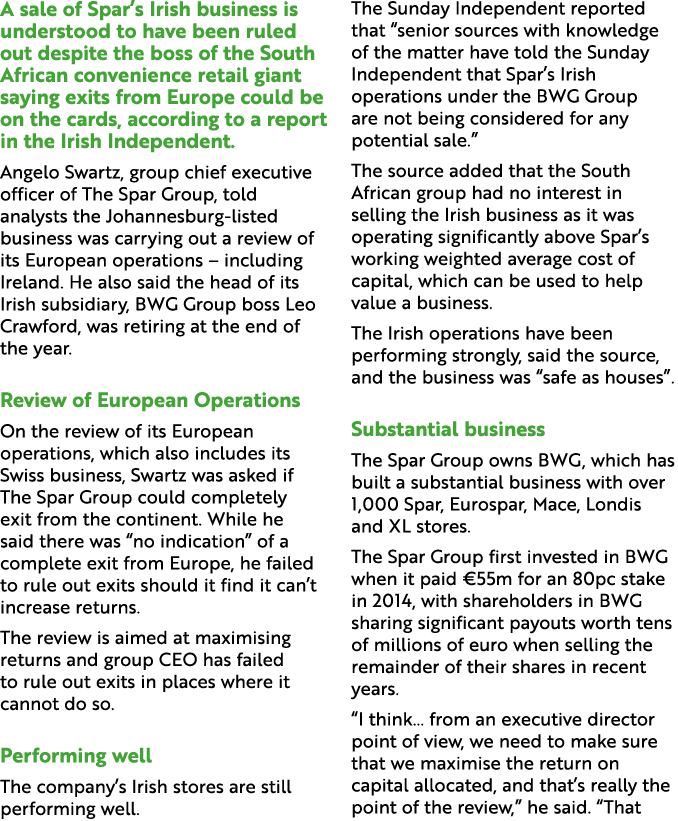 A sale of Spar's Irish business is understood to have been ruled out despite the boss of the South African convenience retail giant saying exits from Europe could be on the cards, according to a report in the Irish Independent.

Angelo Swartz, group chief executive officer of The Spar Group, told analysts the Johannesburg-listed business was carrying out a review of its European operations – including Ireland. He also said the head of its Irish subsidiary, BWG Group boss Leo Crawford, was retiring at the end of the year.

Review of European Operations

On the review of its European operations, which also includes its Swiss business, Swartz was asked if The Spar Group could completely exit from the continent. While he said there was "no indication" of a complete exit from Europe, he failed to rule out exits should it find it can't increase returns.

The review is aimed at maximising returns and group CEO has failed to rule out exits in places where it cannot do so.

Performing well

The company's Irish stores are still performing well.

The Sunday Independent reported that "senior sources with knowledge of the matter have told the Sunday Independent that Spar's Irish operations under the BWG Group are not being considered for any potential sale."

The source added that the South African group had no interest in selling the Irish business as it was operating significantly above Spar's working weighted average cost of capital, which can be used to help value a business.

The Irish operations have been performing strongly, said the source, and the business was "safe as houses".

Substantial business

The Spar Group owns BWG, which has built a substantial business with over 1,000 Spar, Eurospar, Mace, Londis and XL stores.

The Spar Group first invested in BWG when it paid €55m for an 80pc stake in 2014, with shareholders in BWG sharing significant payouts worth tens of millions of euro when selling the remainder of their shares in recent years.

"I think... from an executive director point of view, we need to make sure that we maximise the return on capital allocated, and that's really the point of the review," he said. "That